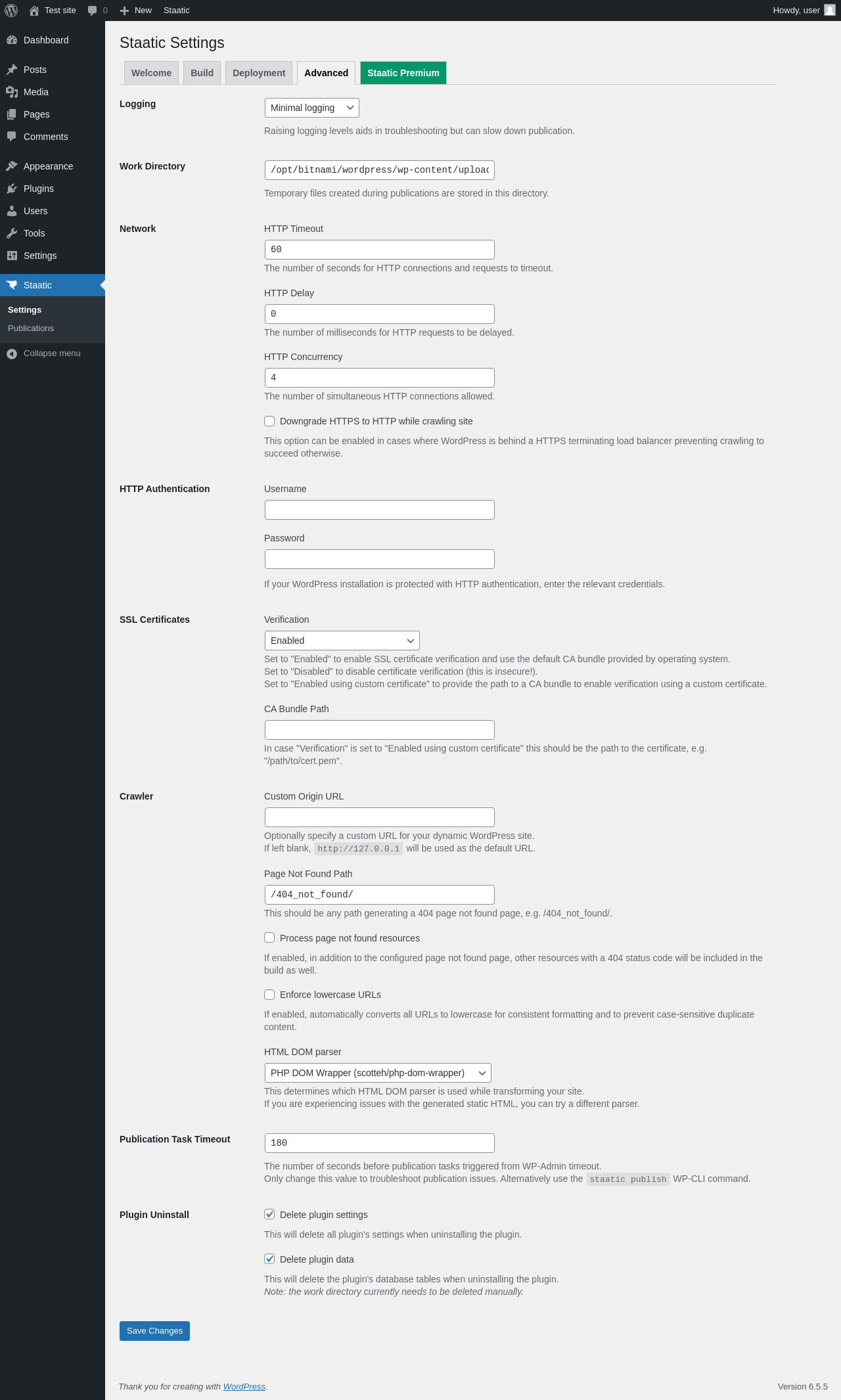 Test site 0 New Staatic Howdy, user

Dashboard
Posts
Media
Pages
Comments
Appearance
Plugins
Users
Tools
Settings
Staatic
Settings
Publications
Collapse menu

Staatic Settings

Welcome Build Deployment Advanced Staatic Premium

Logging
Minimal logging
Raising logging levels aids in troubleshooting but can slow down publication.

Work Directory
/opt/bitnami/wordpress/wp-content/uploac
Temporary files created during publications are stored in this directory.

Network
HTTP Timeout
60
The number of seconds for HTTP connections and requests to timeout.

HTTP Delay
0
The number of milliseconds for HTTP requests to be delayed.

HTTP Concurrency
4
The number of simultaneous HTTP connections allowed.

Downgrade HTTPS to HTTP while crawling site
This option can be enabled in cases where WordPress is behind a HTTPS terminating load balancer preventing crawling to succeed otherwise.

HTTP Authentication
Username

Password

If your WordPress installation is protected with HTTP authentication, enter the relevant credentials.

SSL Certificates
Verification
Enabled
Set to "Enabled" to enable SSL certificate verification and use the default CA bundle provided by operating system.
Set to "Disabled" to disable certificate verification (this is insecure!).
Set to "Enabled using custom certificate" to provide the path to a CA bundle to enable verification using a custom certificate.

CA Bundle Path

In case "Verification" is set to "Enabled using custom certificate" this should be the path to the certificate, e.g. "/path/to/cert.pem".

Crawler
Custom Origin URL

Optionally specify a custom URL for your dynamic WordPress site.
If left blank, http://127.0.0.1 will be used as the default URL.

Page Not Found Path
/404_not_found/
This should be any path generating a 404 page not found page, e.g. /404_not_found/.

Process page not found resources
If enabled, in addition to the configured page not found page, other resources with a 404 status code will be included in the build as well.

Enforce lowercase URLs
If enabled, automatically converts all URLs to lowercase for consistent formatting and to prevent case-sensitive duplicate content.

HTML DOM parser
PHP DOM Wrapper (scotteh/php-dom-wrapper)
This determines which HTML DOM parser is used while transforming your site.
If you are experiencing issues with the generated static HTML, you can try a different parser.

Publication Task Timeout
180
The number of seconds before publication tasks triggered from WP-Admin timeout.
Only change this value to troubleshoot publication issues. Alternatively use the staatic publish WP-CLI command.

Plugin Uninstall
Delete plugin settings
This will delete all plugin's settings when uninstalling the plugin.

Delete plugin data
This will delete the plugin's database tables when uninstalling the plugin.
Note: the work directory currently needs to be deleted manually.

Save Changes

Thank you for creating with WordPress.
Version 6.5.5